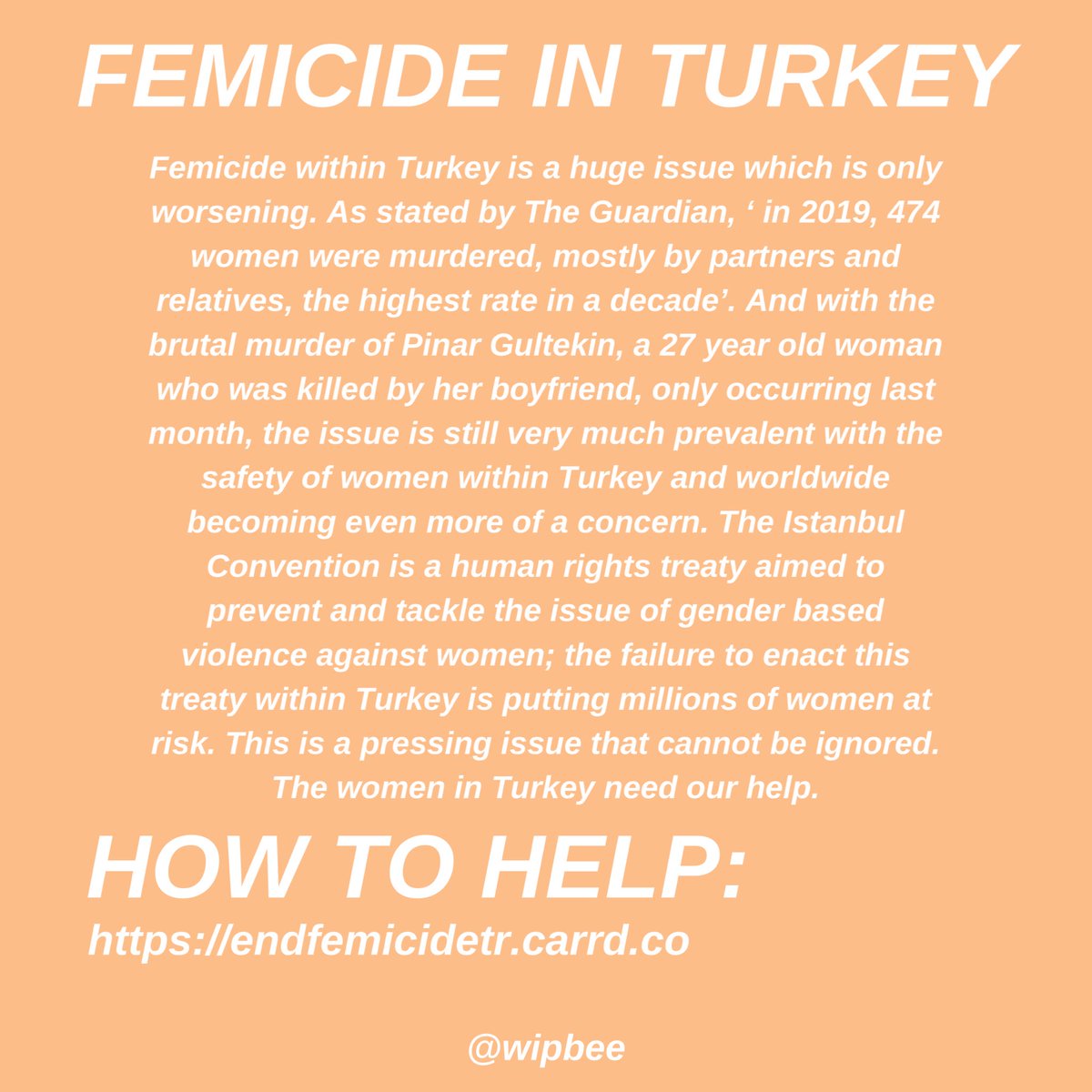 FEMICIDE IN TURKEY

Femicide within Turkey is a huge issue which is only worsening. As stated by The Guardian, ‘ in 2019, 474 women were murdered, mostly by partners and relatives, the highest rate in a decade’. And with the brutal murder of Pinar Gultekin, a 27 year old woman who was killed by her boyfriend, only occurring last month, the issue is still very much prevalent with the safety of women within Turkey and worldwide becoming even more of a concern. The Istanbul Convention is a human rights treaty aimed to prevent and tackle the issue of gender based violence against women; the failure to enact this treaty within Turkey is putting millions of women at risk. This is a pressing issue that cannot be ignored. The women in Turkey need our help.

HOW TO HELP:
https://endfemicidetr.carrd.co

@wipbee